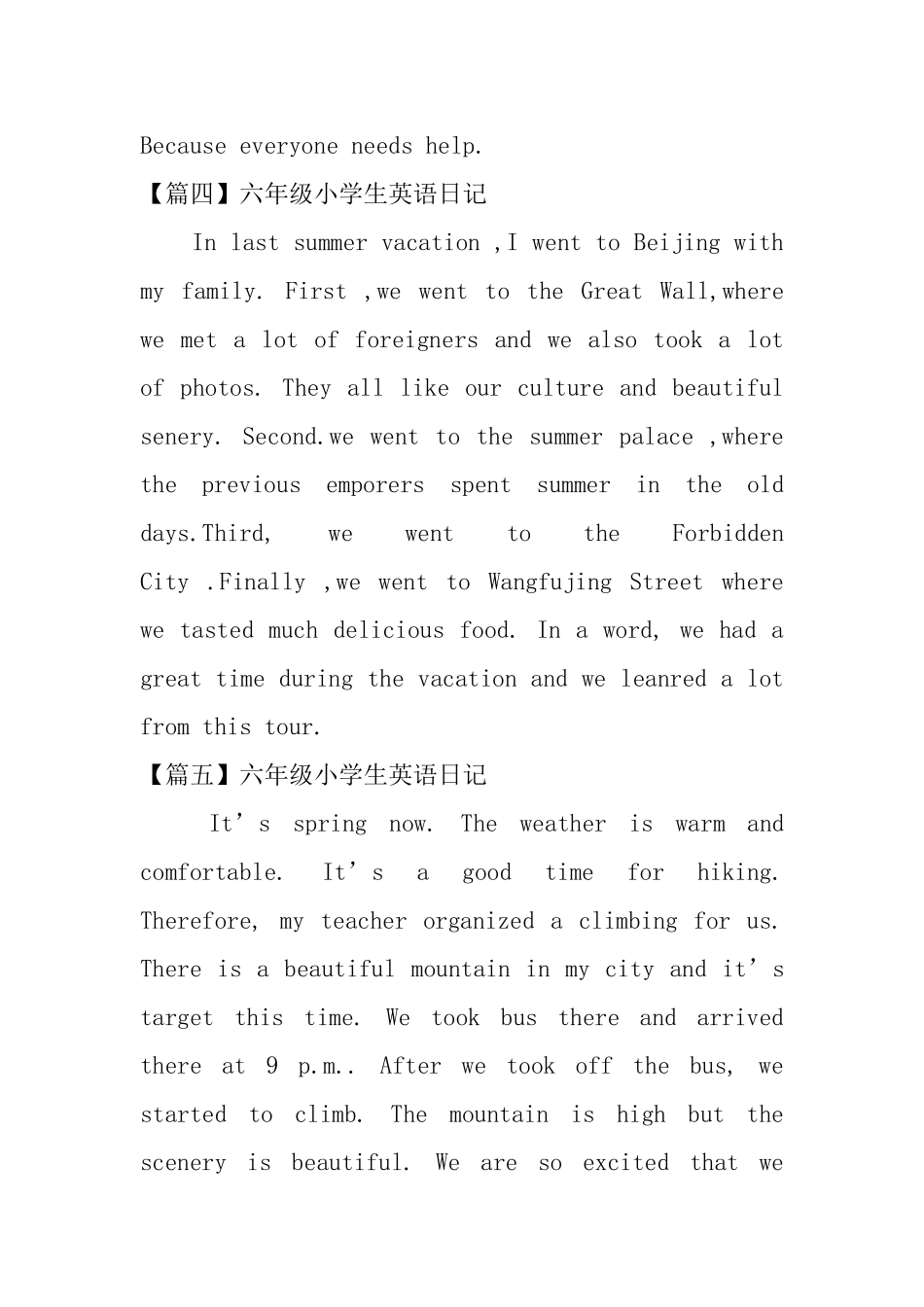 Because everyone needs help.

【篇四】六年级小学生英语日记

In last summer vacation ,I went to Beijing with my family. First ,we went to the Great Wall,where we met a lot of foreigners and we also took a lot of photos. They all like our culture and beautiful senery. Second.we went to the summer palace ,where the previous emporers spent summer in the old days.Third, we went to the Forbidden City .Finally ,we went to Wangfujing Street where we tasted much delicious food. In a word, we had a great time during the vacation and we leanred a lot from this tour.

【篇五】六年级小学生英语日记

It’s spring now. The weather is warm and comfortable. It’s a good time for hiking. Therefore, my teacher organized a climbing for us. There is a beautiful mountain in my city and it’s target this time. We took bus there and arrived there at 9 p.m.. After we took off the bus, we started to climb. The mountain is high but the scenery is beautiful. We are so excited that we